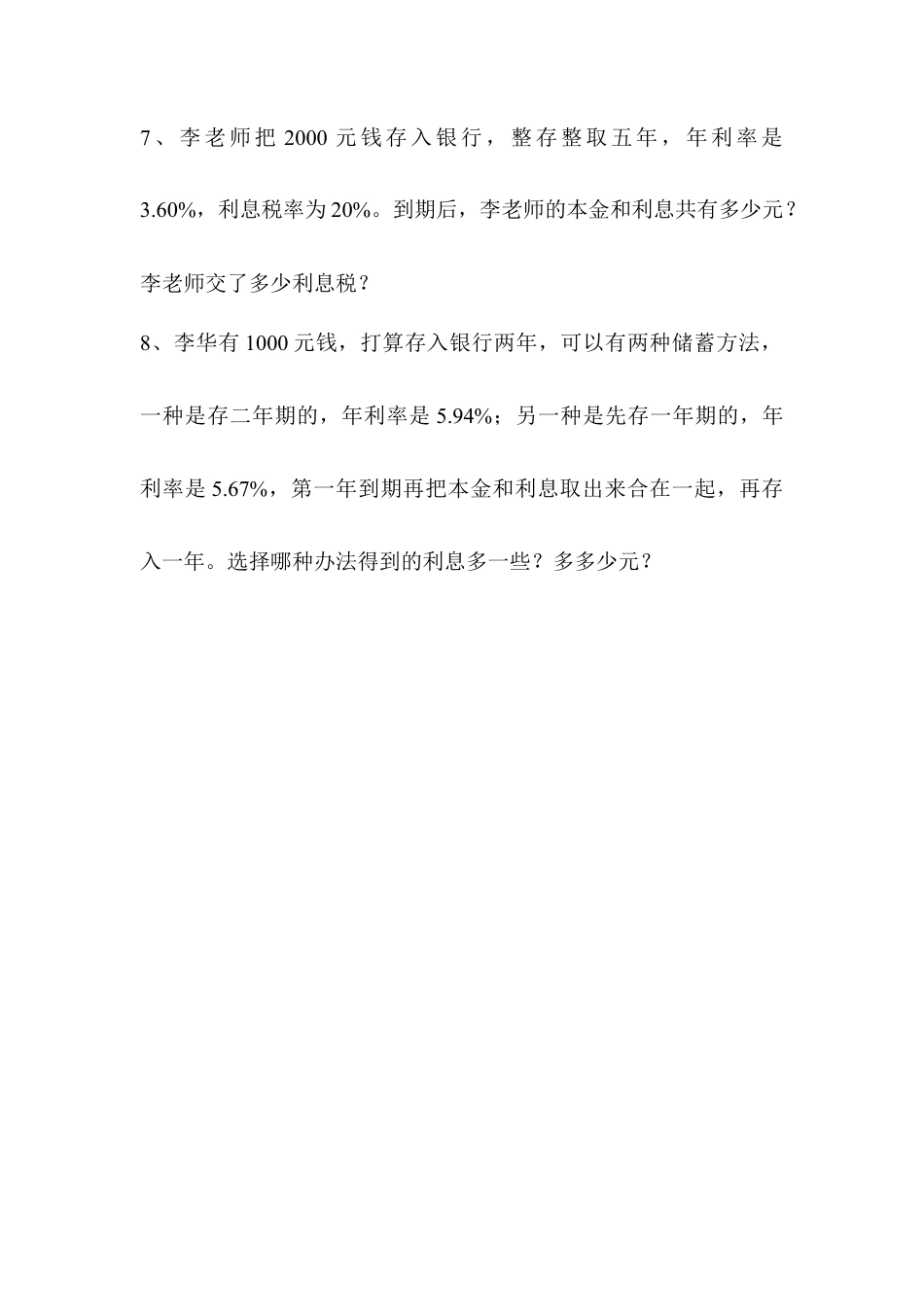 7、李老师把 2000 元钱存入银行，整存整取五年，年利率是 3.60%，利息税率为 20%。到期后，李老师的本金和利息共有多少元？李老师交了多少利息税？

8、李华有 1000 元钱，打算存入银行两年，可以有两种储蓄方法，一种是存二年期的，年利率是 5.94%；另一种是先存一年期的，年利率是 5.67%，第一年到期再把本金和利息取出来合在一起，再存入一年。选择哪种办法得到的利息多一些？多多少元？